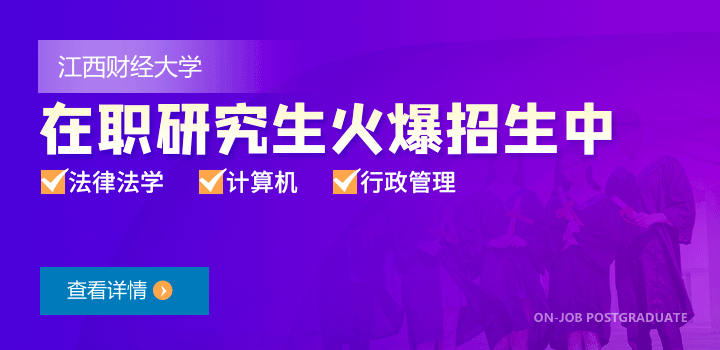 江西财经大学

在职研究生火爆招生中

法律法学 计算机 行政管理

查看详情

ON-JOB POSTGRADUATE